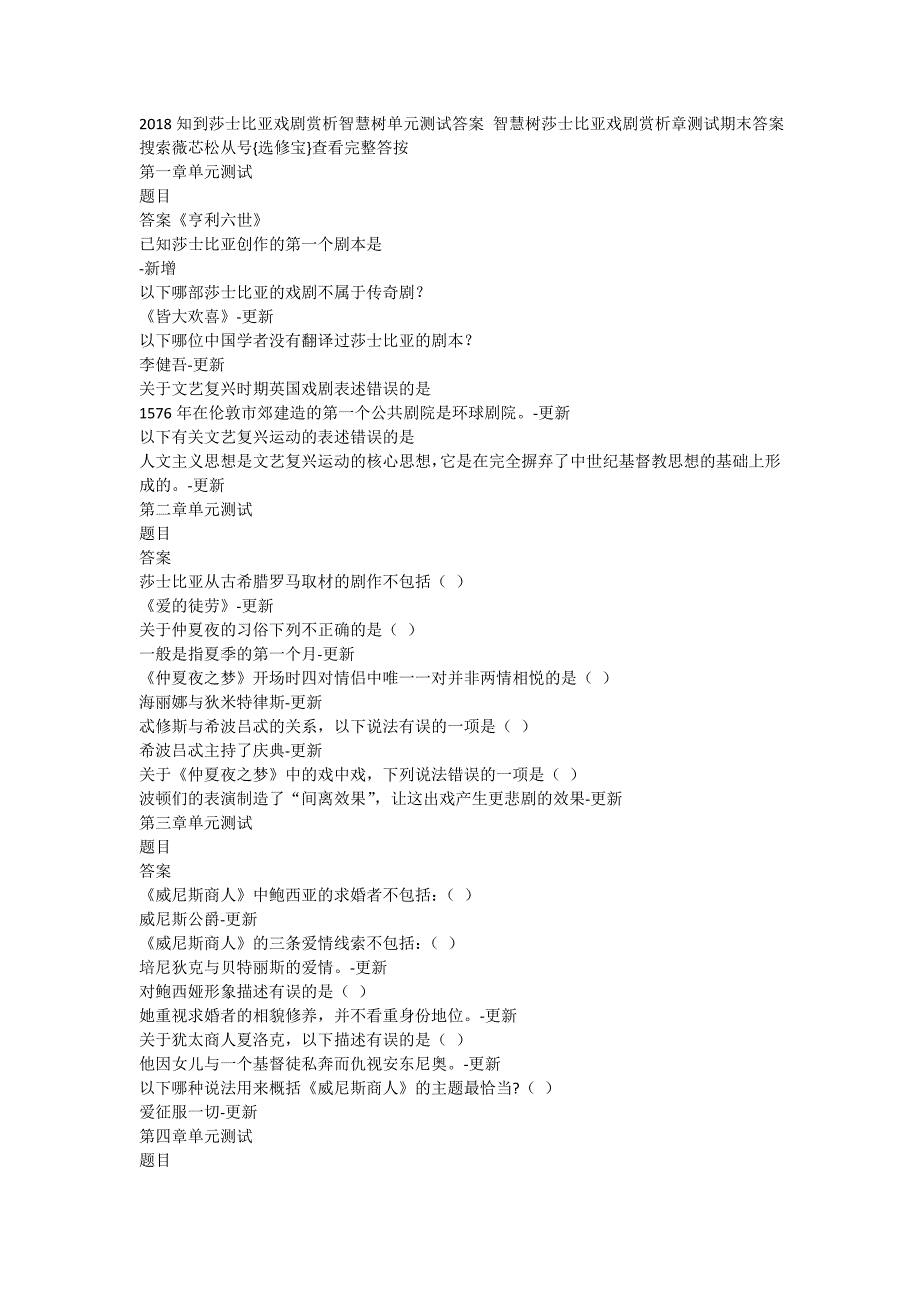 2018 知到莎士比亚戏剧赏析智慧树单元测试答案 智慧树莎士比亚戏剧赏析章测试期末答案
搜索薇芯松从号{选修宝}查看完整答按
第一章单元测试
题目
答案《亨利六世》
已知莎士比亚创作的第一个剧本是
-新增
以下哪部莎士比亚的戏剧不属于传奇剧？
《皆大欢喜》-更新
以下哪位中国学者没有翻译过莎士比亚的剧本？
李健吾-更新
关于文艺复兴时期英国戏剧表述错误的是
1576 年在伦敦市郊建造的第一个公共剧院是环球剧院。-更新
以下有关文艺复兴运动的表述错误的是
人文主义思想是文艺复兴运动的核心思想，它是在完全摒弃了中世纪基督教思想的基础上形成的。-更新
第二章单元测试
题目
答案
莎士比亚从古希腊罗马取材的剧作不包括（ ）
《爱的徒劳》-更新
关于仲夏夜的习俗下列不正确的是（ ）
一般是指夏季的第一个月-更新
《仲夏夜之梦》开场时四对情侣中唯一一对并非两情相悦的是（ ）
海丽娜与狄米特律斯-更新
忒修斯与希波吕忒的关系，以下说法有误的一项是（ ）
希波吕忒主持了庆典-更新
关于《仲夏夜之梦》中的戏中戏，下列说法错误的一项是（ ）
波顿们的表演制造了“间离效果”，让这出戏产生更悲剧的效果-更新
第三章单元测试
题目
答案
《威尼斯商人》中鲍西亚的求婚者不包括：（ ）
威尼斯公爵-更新
《威尼斯商人》的三条爱情线索不包括：（ ）
培尼狄克与贝特丽斯的爱情。-更新
对鲍西娅形象描述有误的是（ ）
她重视求婚者的相貌修养，并不看重身份地位。-更新
关于犹太商人夏洛克，以下描述有误的是（ ）
他因女儿与一个基督徒私奔而仇视安东尼奥。-更新
以下哪种说法用来概括《威尼斯商人》的主题最恰当?（ ）
爱征服一切-更新
第四章单元测试
题目